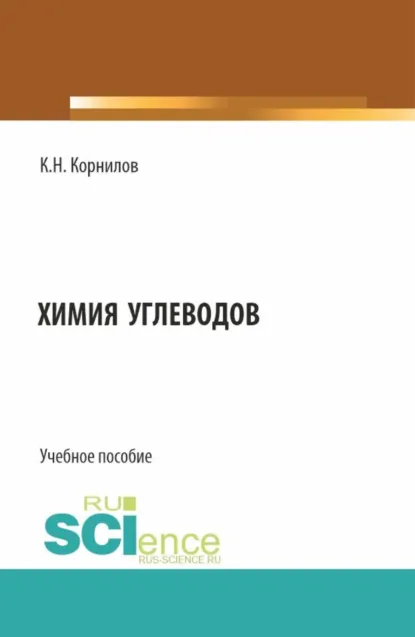 К.Н. Корнилов

ХИМИЯ УГЛЕВОДОВ

Учебное пособие

RU
SCIence
RUS-SCIENCE.RU